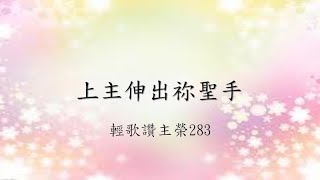 上主伸出祢聖手

輕歌讚主榮283